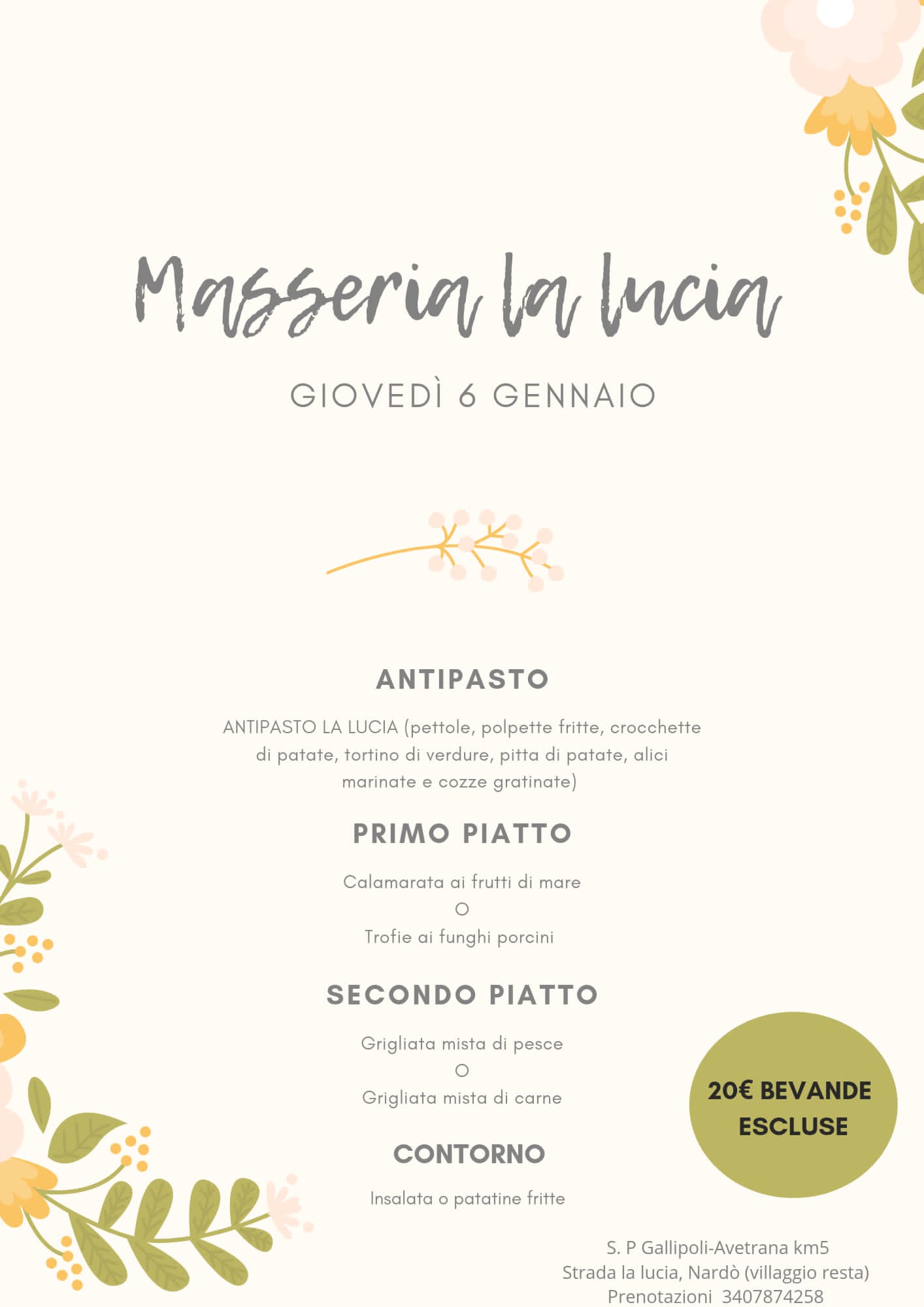 Masseria la lucia

GIOVEDÌ 6 GENNAIO

ANTIPASTO

ANTIPASTO LA LUCIA (pettole, polpette fritte, crocchette di patate, tortino di verdure, pitta di patate, alici marinate e cozze gratinate)

PRIMO PIATTO

Calamarata ai frutti di mare
O
Trofie ai funghi porcini

SECONDO PIATTO

Grigliata mista di pesce
O
Grigliata mista di carne

CONTORNO

Insalata o patatine fritte

20€ BEVANDE ESCLUSE

S. P Gallipoli-Avetrana km5
Strada la lucia, Nardò (villaggio resta)
Prenotazioni 3407874258